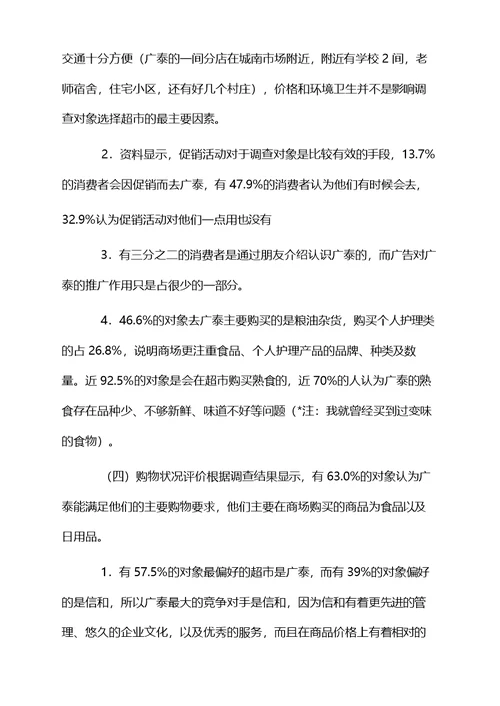 交通十分方便（广泰的一间分店在城南市场附近，附近有学校 2 间，老师宿舍，住宅小区，还有好几个村庄），价格和环境卫生并不是影响调查对象选择超市的最主要因素。

2．资料显示，促销活动对于调查对象是比较有效的手段，13.7%的消费者会因促销而去广泰，有 47.9%的消费者认为他们有时候会去，32.9%认为促销活动对他们一点用也没有

3．有三分之二的消费者是通过朋友介绍认识广泰的，而广告对广泰的推广作用只是占很少的一部分。

4．46.6%的对象去广泰主要购买的是粮油杂货，购买个人护理类的占 26.8%，说明商场更注重食品、个人护理产品的品牌、种类及数量。近 92.5%的对象是会在超市购买熟食的，近 70%的人认为广泰的熟食存在品种少、不够新鲜、味道不好等问题（*注：我就曾经买到过变味的食物）。

（四）购物状况评价根据调查结果显示，有 63.0%的对象认为广泰能满足他们的主要购物要求，他们主要在商场购买的商品为食品以及日用品。

1．有 57.5%的对象最偏好的超市是广泰，而有 39%的对象偏好的是信和，所以广泰最大的竞争对手是信和，因为信和有着更先进的管理、悠久的企业文化，以及优秀的服务，而且在商品价格上有着相对的